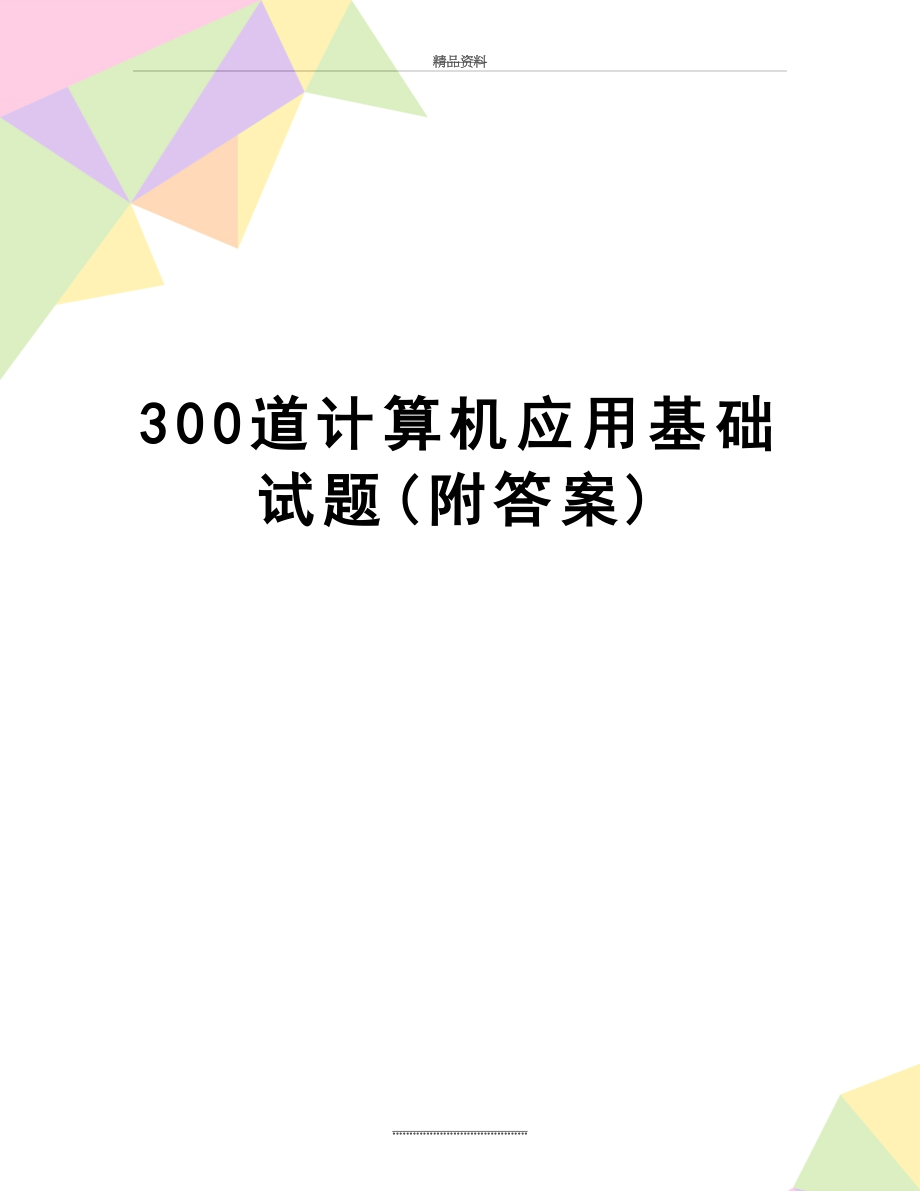 精品资料

300道计算机应用基础试题（附答案）